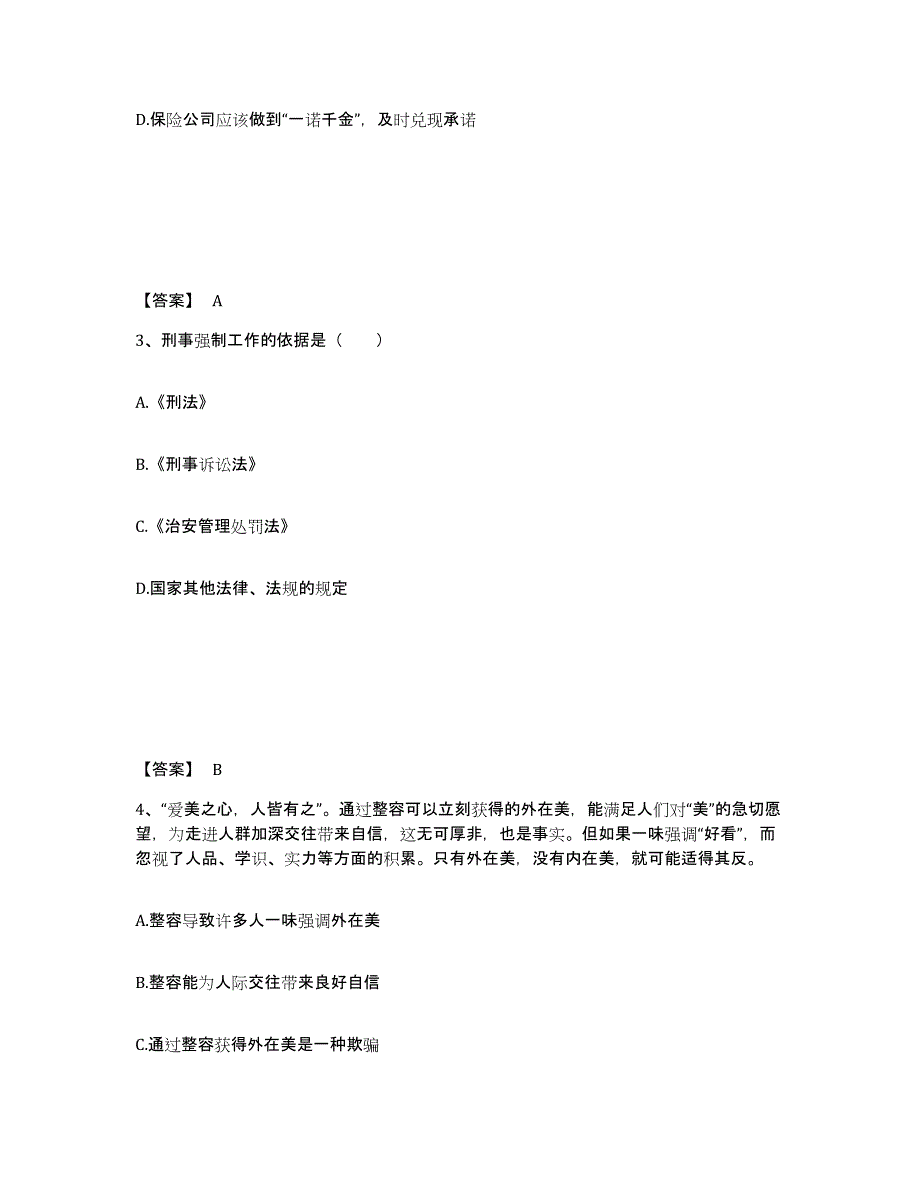 D.保险公司应该做到“一诺千金”，及时兑现承诺

【答案】 A

3、刑事强制工作的依据是（　　）

A.《刑法》

B.《刑事诉讼法》

C.《治安管理处罚法》

D.国家其他法律、法规的规定

【答案】 B

4、“爱美之心，人皆有之”。通过整容可以立刻获得的外在美，能满足人们对“美”的急切愿望，为走进人群加深交往带来自信，这无可厚非，也是事实。但如果一味强调“好看”，而忽视了人品、学识、实力等方面的积累。只有外在美，没有内在美，就可能适得其反。

A.整容导致许多人一味强调外在美

B.整容能为人际交往带来良好自信

C.通过整容获得外在美是一种欺骗